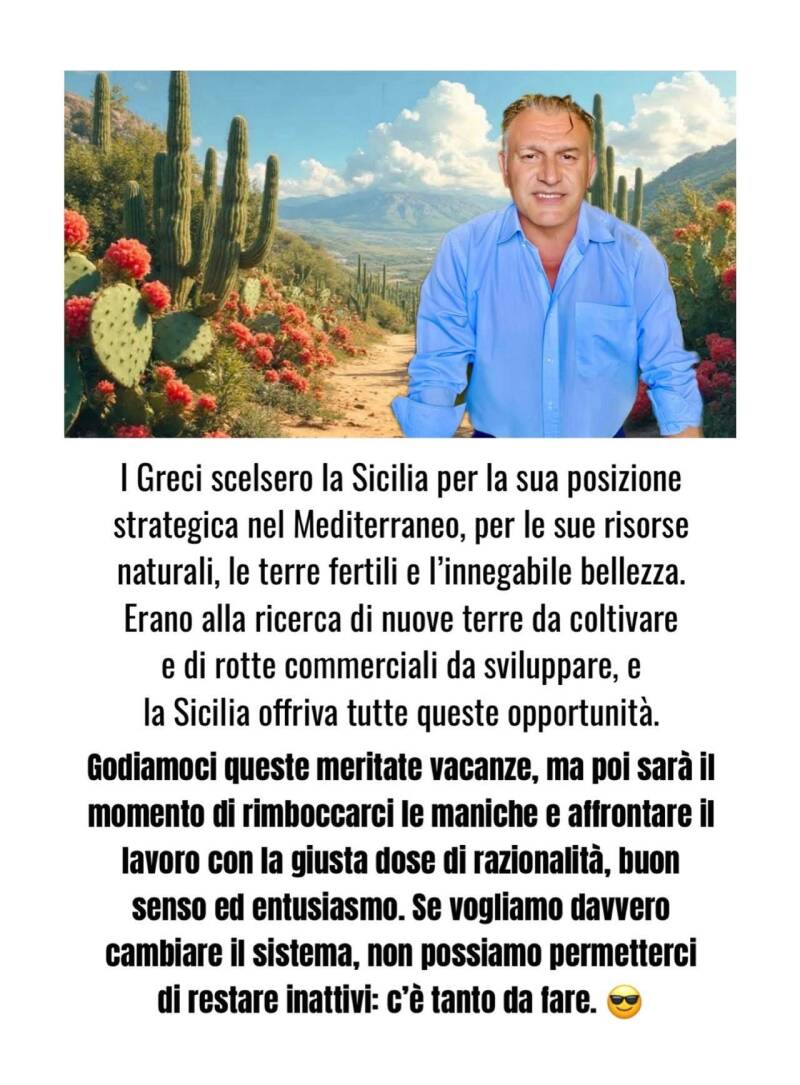 I Greci scelsero la Sicilia per la sua posizione strategica nel Mediterraneo, per le sue risorse naturali, le terre fertili e l'innegabile bellezza. Erano alla ricerca di nuove terre da coltivare e di rotte commerciali da sviluppare, e la Sicilia offriva tutte queste opportunità.

Godiamoci queste meritate vacanze, ma poi sarà il momento di rimboccarci le maniche e affrontare il lavoro con la giusta dose di razionalità, buon senso ed entusiasmo. Se vogliamo davvero cambiare il sistema, non possiamo permetterci di restare inattivi: c'è tanto da fare. 😎